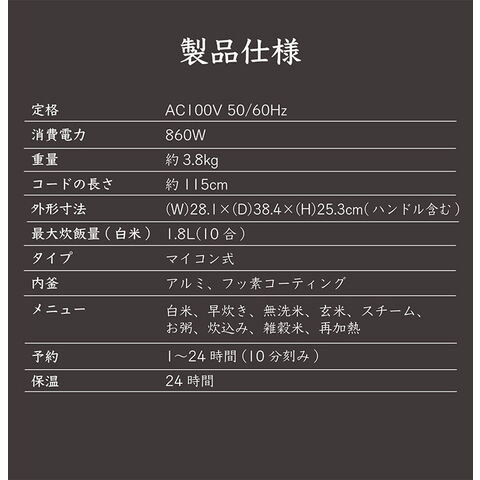 製品仕様

定格 AC100V 50/60Hz
消費電力 860W
重量 約3.8kg
コードの長さ 約115cm
外形寸法 (W)28.1×(D)38.4×(H)25.3cm(ハンドル含む)
最大炊飯量(白米) 1.8L(10合)
タイプ マイコン式
内釜 アルミ、フッ素コーティング
メニュー 白米、早炊き、無洗米、玄米、スチーム、お粥、炊込み、雑穀米、再加熱
予約 1~24時間(10分刻み)
保温 24時間